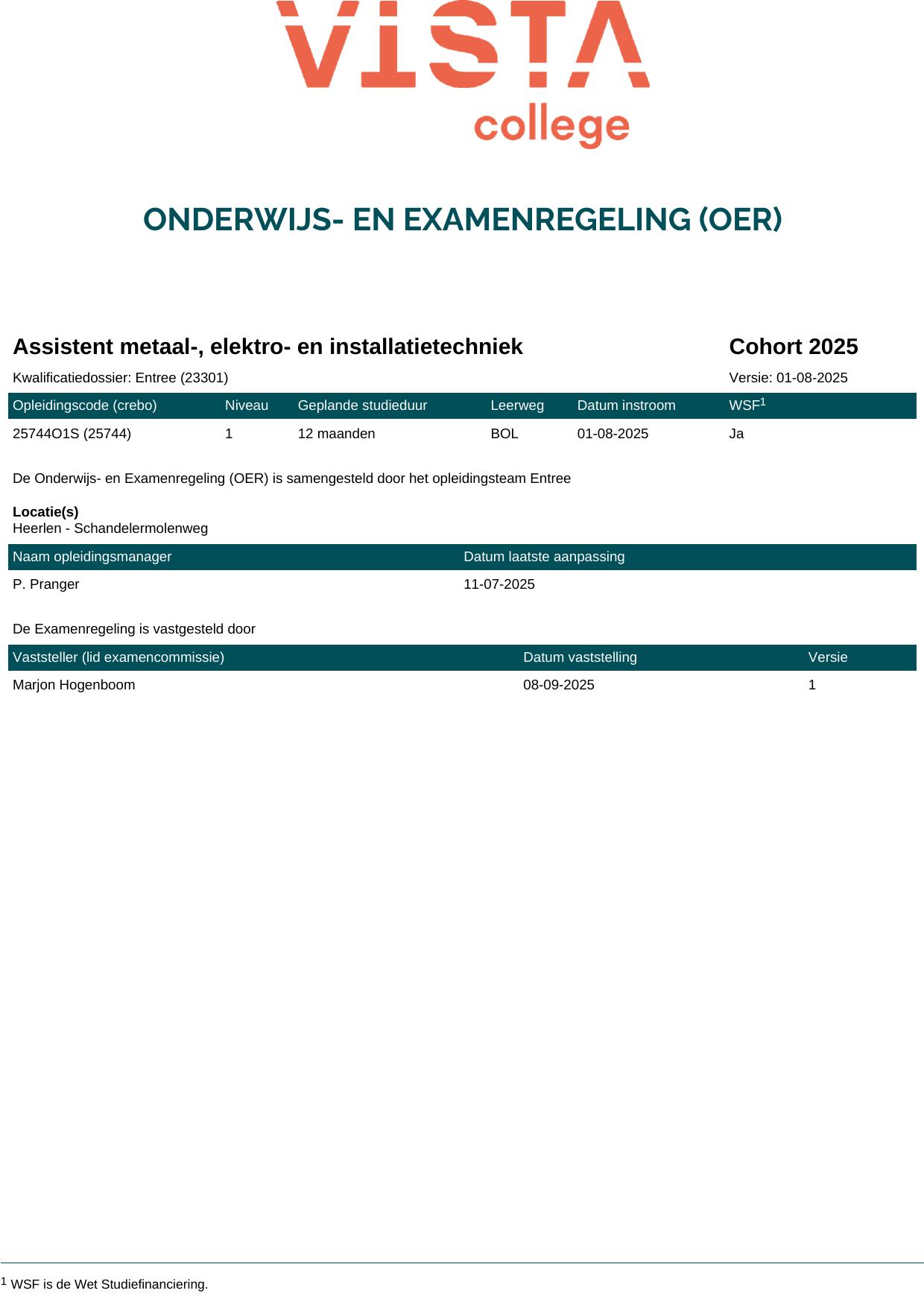 VISTA
college

ONDERWIJS- EN EXAMENREGELING (OER)

Assistent metaal-, elektro- en installatietechniek

Cohort 2025

Kwalificatiedossier: Entree (23301)

Versie: 01-08-2025

| Opleidingscode (crebo) | Niveau | Geplande studieduur | Leerweg | Datum instroom | WSF$^1$ |
|---|---|---|---|---|---|
| 25744O1S (25744) | 1 | 12 maanden | BOL | 01-08-2025 | Ja |

De Onderwijs- en Examenregeling (OER) is samengesteld door het opleidingsteam Entree

Locatie(s)
Heerlen - Schandelermolenweg

| Naam opleidingsmanager | Datum laatste aanpassing |
|---|---|
| P. Pranger | 11-07-2025 |

De Examenregeling is vastgesteld door

| Vaststeller (lid examencommissie) | Datum vaststelling | Versie |
|---|---|---|
| Marjon Hogenboom | 08-09-2025 | 1 |

$^1$ WSF is de Wet Studiefinanciering.